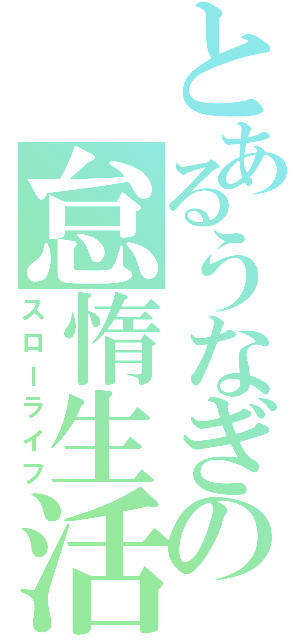 とあるうなぎの怠惰生活
スローライフ